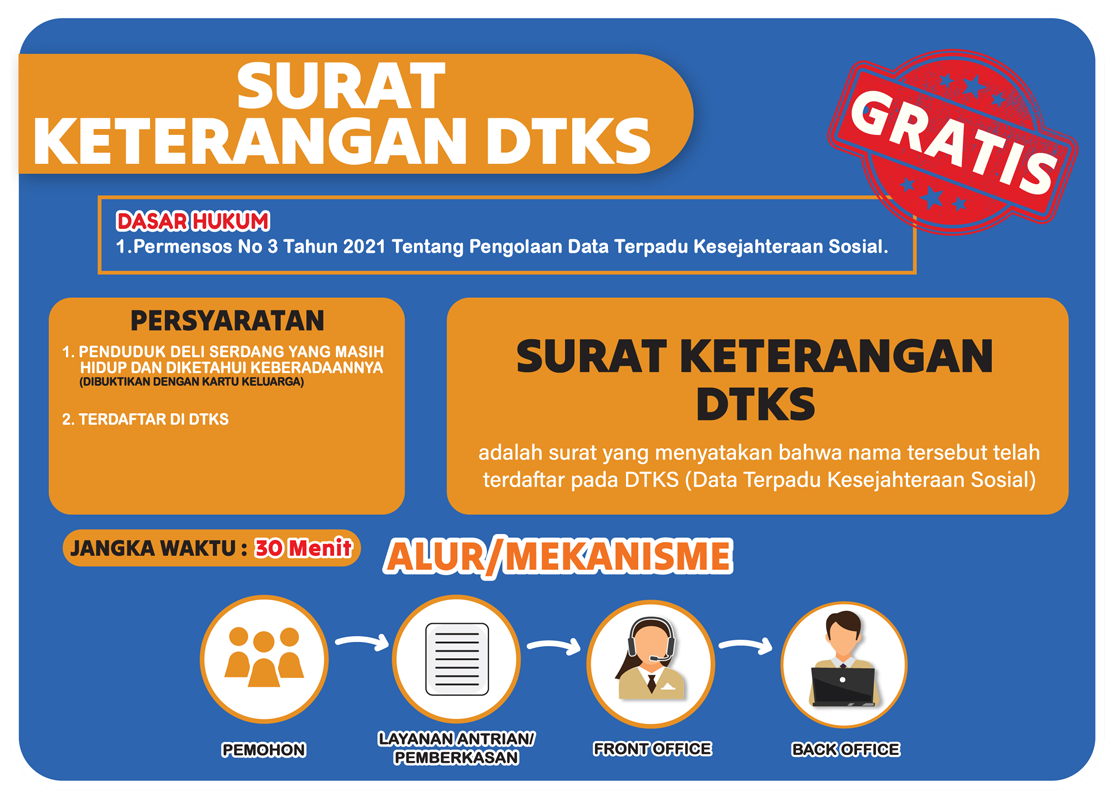 SURAT KETERANGAN DTKS

GRATIS

DASAR HUKUM
1.Permensos No 3 Tahun 2021 Tentang Pengolaan Data Terpadu Kesejahteraan Sosial.

PERSYARATAN
1. PENDUDUK DELI SERDANG YANG MASIH HIDUP DAN DIKETAHUI KEBERADAANNYA (DIBUKTIKAN DENGAN KARTU KELUARGA)
2. TERDAFTAR DI DTKS

SURAT KETERANGAN DTKS
adalah surat yang menyatakan bahwa nama tersebut telah terdaftar pada DTKS (Data Terpadu Kesejahteraan Sosial)

JANGKA WAKTU : 30 Menit

ALUR/MEKANISME

PEMOHON

LAYANAN ANTRIAN/ PEMBERKASAN

FRONT OFFICE

BACK OFFICE